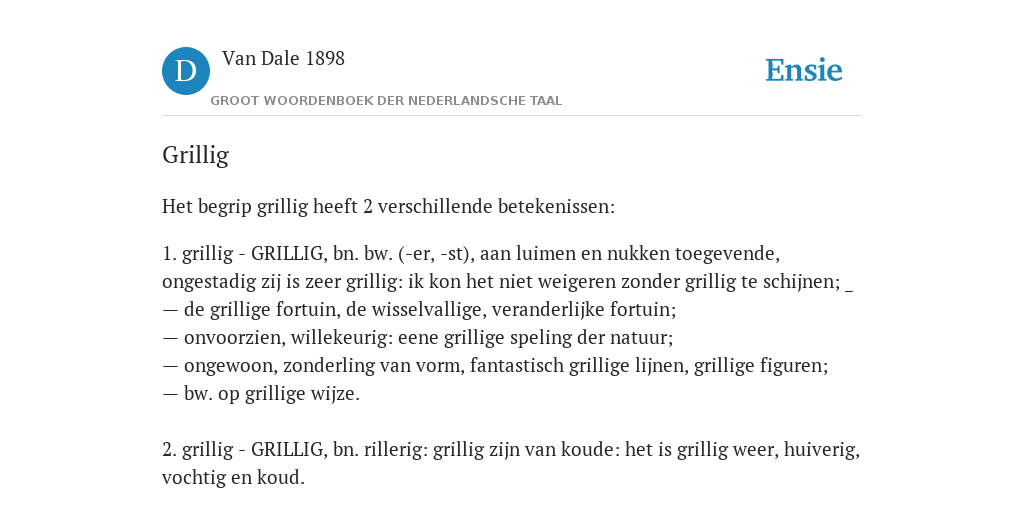 D Van Dale 1898
GROOT WOORDENBOEK DER NEDERLANDSCHE TAAL

Ensie

Grillig

Het begrip grillig heeft 2 verschillende betekenissen:

1. grillig - GRILLIG, bn. bw. (-er, -st), aan luimen en nukken toegevende, ongestadig zij is zeer grillig: ik kon het niet weigeren zonder grillig te schijnen; _
— de grillige fortuin, de wisselvallige, veranderlijke fortuin;
— onvoorzien, willekeurig: eene grillige speling der natuur;
— ongewoon, zonderling van vorm, fantastisch grillige lijnen, grillige figuren;
— bw. op grillige wijze.

2. grillig - GRILLIG, bn. rillerig: grillig zijn van koude: het is grillig weer, huiverig, vochtig en koud.